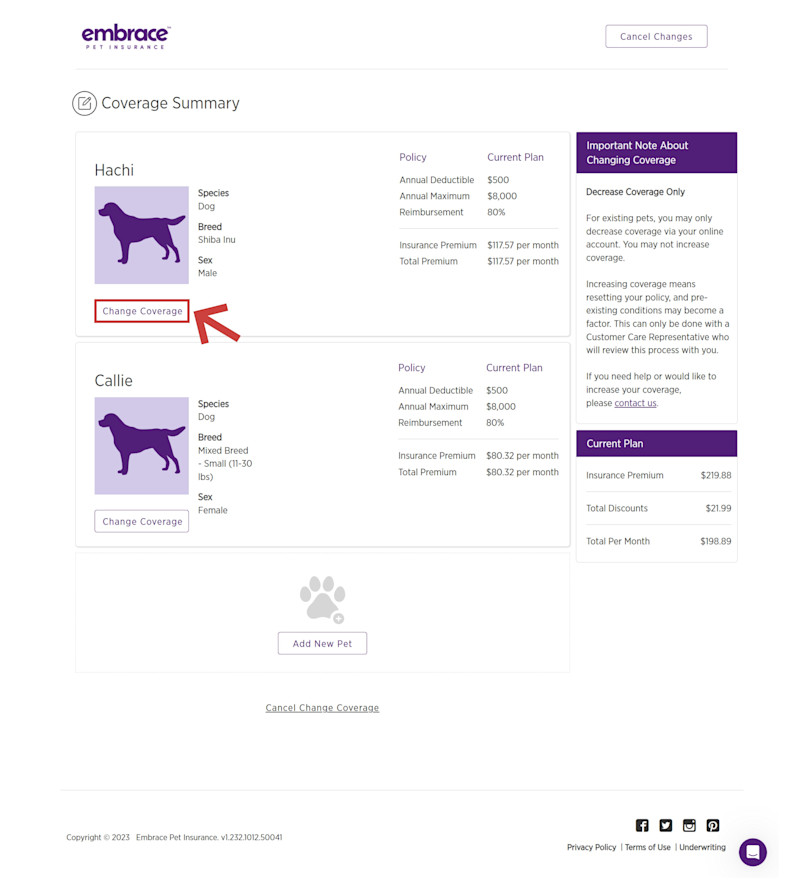 embrace
PET INSURANCE

Cancel Changes

Coverage Summary

Hachi

Species
Dog

Breed
Shiba Inu

Sex
Male

Change Coverage

| Policy | Current Plan |
|---|---|
| Annual Deductible | $500 |
| Annual Maximum | $8,000 |
| Reimbursement | 80% |
| Insurance Premium | $117.57 per month |
| Total Premium | $117.57 per month |

Callie

Species
Dog

Breed
Mixed Breed - Small (11-30 lbs)

Sex
Female

Change Coverage

| Policy | Current Plan |
|---|---|
| Annual Deductible | $500 |
| Annual Maximum | $8,000 |
| Reimbursement | 80% |
| Insurance Premium | $80.32 per month |
| Total Premium | $80.32 per month |

Add New Pet

Cancel Change Coverage

Important Note About Changing Coverage

Decrease Coverage Only

For existing pets, you may only decrease coverage via your online account. You may not increase coverage.

Increasing coverage means resetting your policy, and pre-existing conditions may become a factor. This can only be done with a Customer Care Representative who will review this process with you.

If you need help or would like to increase your coverage, please contact us.

Current Plan

| Insurance Premium | $219.88 |
|---|---|
| Total Discounts | $21.99 |
| Total Per Month | $198.89 |

Copyright © 2023 Embrace Pet Insurance. v1.232.1012.50041

Privacy Policy | Terms of Use | Underwriting